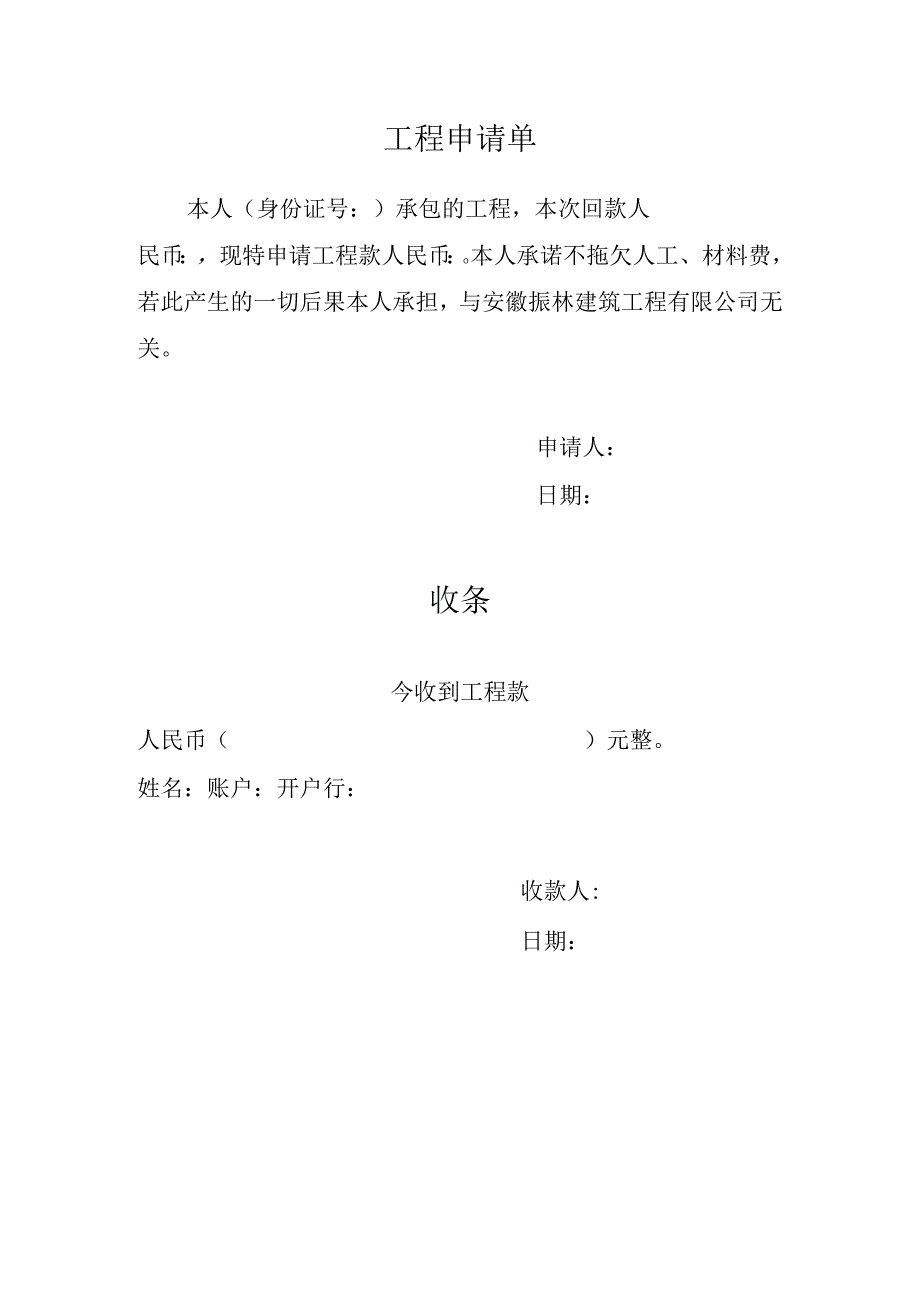 工程申请单

本人（身份证号：）承包的工程，本次回款人民币：，现特申请工程款人民币：。本人承诺不拖欠人工、材料费，若此产生的一切后果本人承担，与安徽振林建筑工程有限公司无关。

申请人：

日期：

收条

今收到工程款

人民币（　　　　　　　　　　　　）元整。

姓名：账户：开户行：

收款人：

日期：